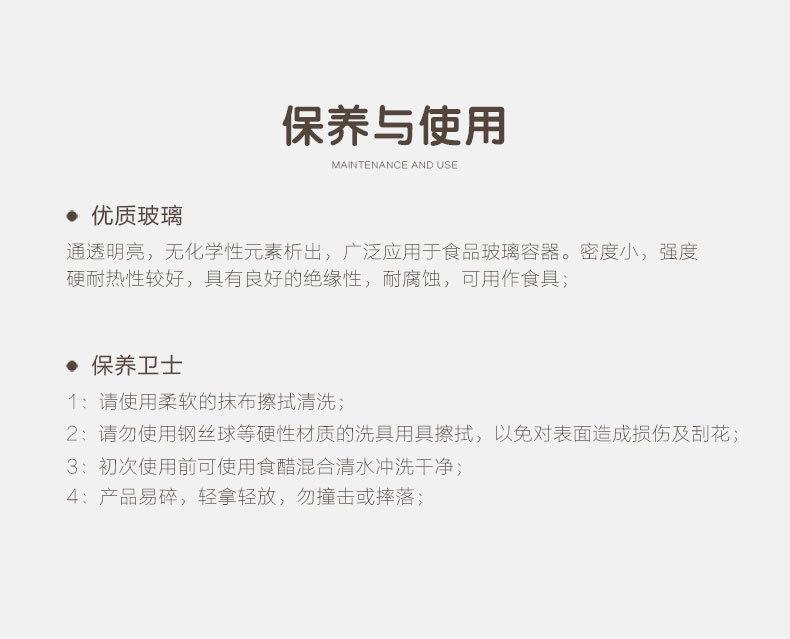 保养与使用

MAINTENANCE AND USE

• 优质玻璃

通透明亮，无化学性元素析出，广泛应用于食品玻璃容器。密度小，强度硬耐热性较好，具有良好的绝缘性，耐腐蚀，可用作食具；

• 保养卫士

1：请使用柔软的抹布擦拭清洗；

2：请勿使用钢丝球等硬性材质的洗具用具擦拭，以免对表面造成损伤及刮花；

3：初次使用前可使用食醋混合清水冲洗干净；

4：产品易碎，轻拿轻放，勿撞击或摔落；